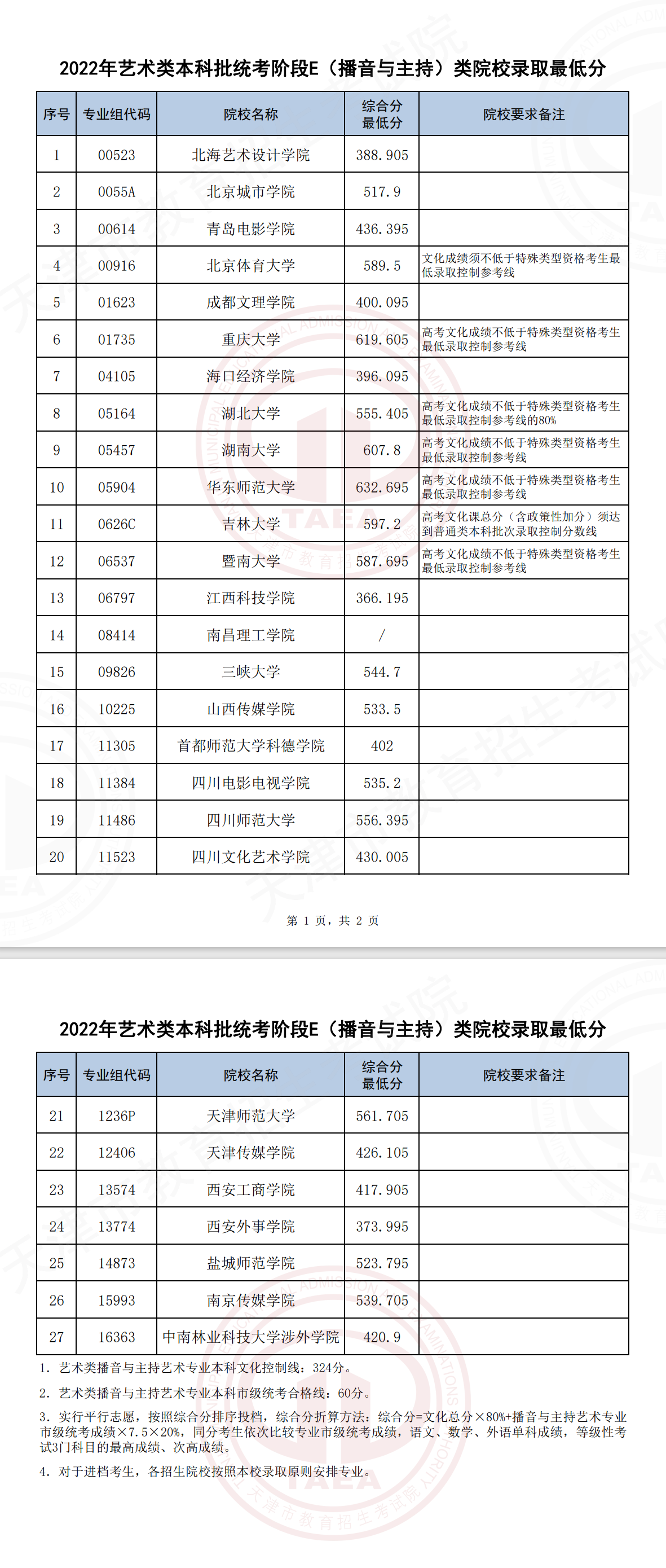 2022年艺术类本科批统考阶段E（播音与主持）类院校录取最低分

| 序号 | 专业组代码 | 院校名称 | 综合分最低分 | 院校要求备注 |
|---|---|---|---|---|
| 1 | 00523 | 北海艺术设计学院 | 388.905 | |
| 2 | 0055A | 北京城市学院 | 517.9 | |
| 3 | 00614 | 青岛电影学院 | 436.395 | |
| 4 | 00916 | 北京体育大学 | 589.5 | 文化成绩须不低于特殊类型资格考生最低录取控制参考线 |
| 5 | 01623 | 成都文理学院 | 400.095 | |
| 6 | 01735 | 重庆大学 | 619.605 | 高考文化成绩不低于特殊类型资格考生最低录取控制参考线 |
| 7 | 04105 | 海口经济学院 | 396.095 | |
| 8 | 05164 | 湖北大学 | 555.405 | 高考文化成绩不低于特殊类型资格考生最低录取控制参考线的80% |
| 9 | 05457 | 湖南大学 | 607.8 | 高考文化成绩不低于特殊类型资格考生最低录取控制参考线 |
| 10 | 05904 | 华东师范大学 | 632.695 | 高考文化成绩不低于特殊类型资格考生最低录取控制参考线 |
| 11 | 0626C | 吉林大学 | 597.2 | 高考文化课总分（含政策性加分）须达到普通类本科批次录取控制分数线 |
| 12 | 06537 | 暨南大学 | 587.695 | 高考文化成绩不低于特殊类型资格考生最低录取控制参考线 |
| 13 | 06797 | 江西科技学院 | 366.195 | |
| 14 | 08414 | 南昌理工学院 | / | |
| 15 | 09826 | 三峡大学 | 544.7 | |
| 16 | 10225 | 山西传媒学院 | 533.5 | |
| 17 | 11305 | 首都师范大学科德学院 | 402 | |
| 18 | 11384 | 四川电影电视学院 | 535.2 | |
| 19 | 11486 | 四川师范大学 | 556.395 | |
| 20 | 11523 | 四川文化艺术学院 | 430.005 | |

第 1 页，共 2 页

2022年艺术类本科批统考阶段E（播音与主持）类院校录取最低分

| 序号 | 专业组代码 | 院校名称 | 综合分最低分 | 院校要求备注 |
|---|---|---|---|---|
| 21 | 1236P | 天津师范大学 | 561.705 | |
| 22 | 12406 | 天津传媒学院 | 426.105 | |
| 23 | 13574 | 西安工商学院 | 417.905 | |
| 24 | 13774 | 西安外事学院 | 373.995 | |
| 25 | 14873 | 盐城师范学院 | 523.795 | |
| 26 | 15993 | 南京传媒学院 | 539.705 | |
| 27 | 16363 | 中南林业科技大学涉外学院 | 420.9 | |

1. 艺术类播音与主持艺术专业本科文化控制线：324分。

2. 艺术类播音与主持艺术专业本科市级统考合格线：60分。

3. 实行平行志愿，按照综合分排序投档，综合分折算方法：综合分=文化总分×80%+播音与主持艺术专业市级统考成绩×7.5×20%，同分考生依次比较专业市级统考成绩，语文、数学、外语单科成绩，等级性考试3门科目的最高成绩、次高成绩。

4. 对于进档考生，各招生院校按照本校录取原则安排专业。